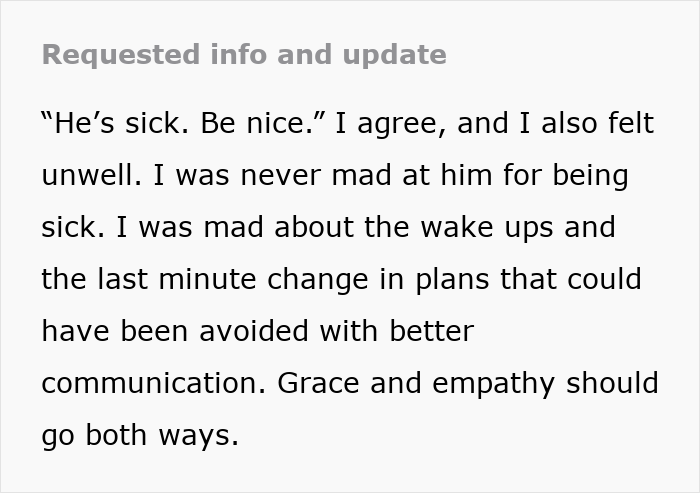 Requested info and update

“He’s sick. Be nice.” I agree, and I also felt unwell. I was never mad at him for being sick. I was mad about the wake ups and the last minute change in plans that could have been avoided with better communication. Grace and empathy should go both ways.